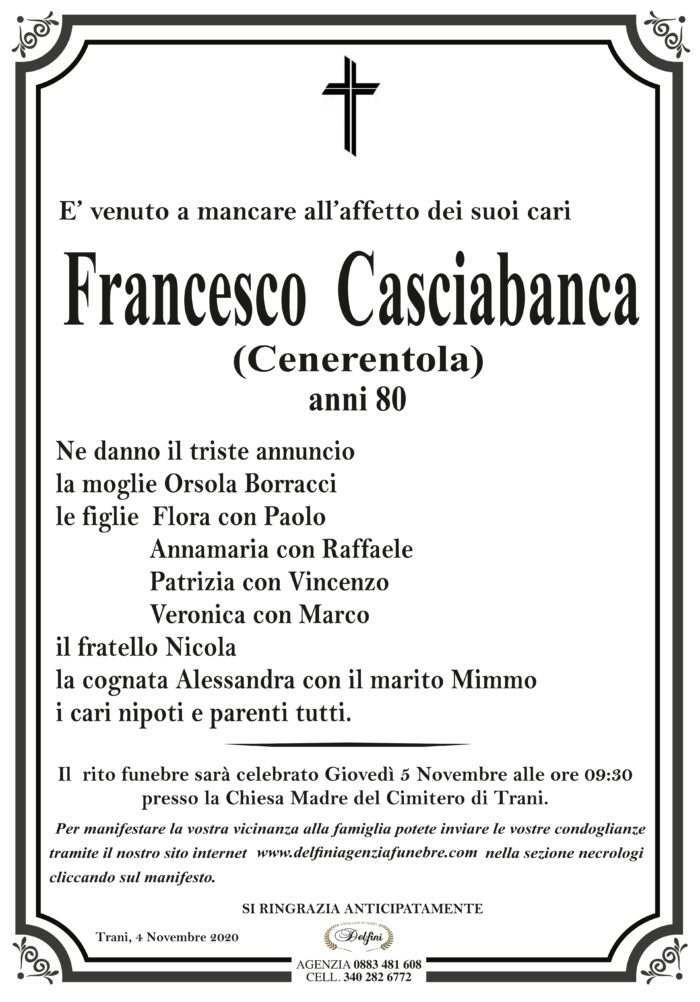 E' venuto a mancare all'affetto dei suoi cari

Francesco Casciabanca
(Cenerentola)
anni 80

Ne danno il triste annuncio
la moglie Orsola Borracci
le figlie Flora con Paolo
Annamaria con Raffaele
Patrizia con Vincenzo
Veronica con Marco
il fratello Nicola
la cognata Alessandra con il marito Mimmo
i cari nipoti e parenti tutti.

Il rito funebre sarà celebrato Giovedì 5 Novembre alle ore 09:30 presso la Chiesa Madre del Cimitero di Trani.

Per manifestare la vostra vicinanza alla famiglia potete inviare le vostre condoglianze tramite il nostro sito internet www.delfiniagenziafunebre.com nella sezione necrologi cliccando sul manifesto.

SI RINGRAZIA ANTICIPATAMENTE

Trani, 4 Novembre 2020

Delfini
AGENZIA 0883 481 608
CELL. 340 282 6772